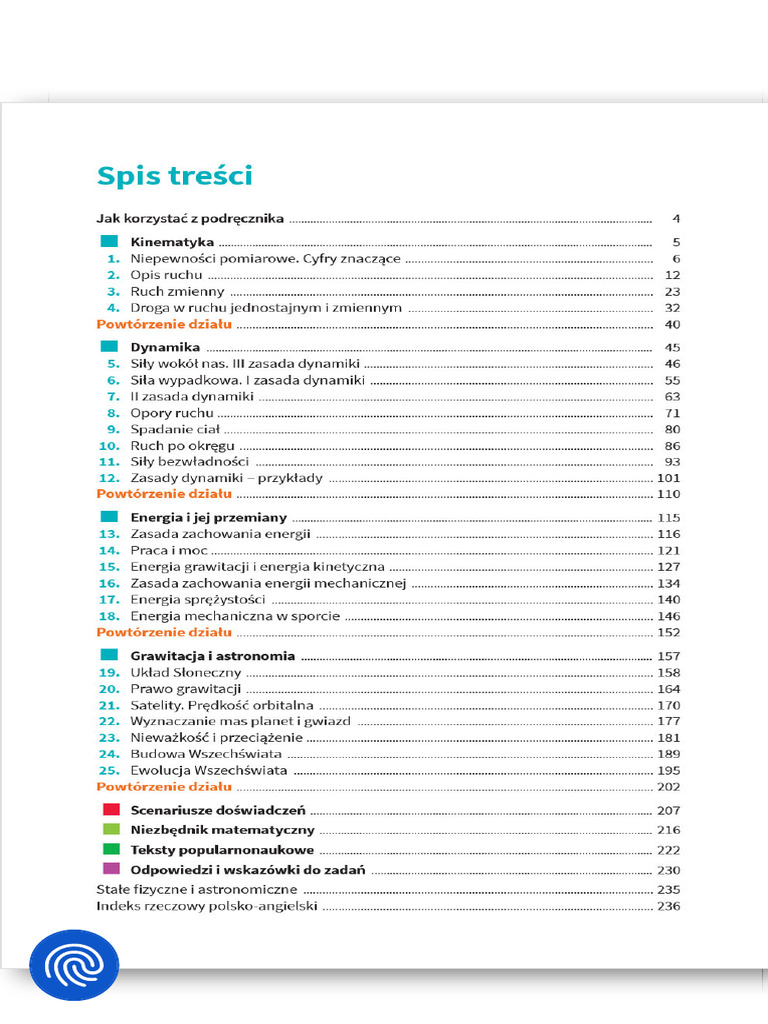 Spis treści

Jak korzystać z podręcznika ........ 4

Kinematyka ........ 5
1. Niepewności pomiarowe. Cyfry znaczące ........ 6
2. Opis ruchu ........ 12
3. Ruch zmienny ........ 23
4. Droga w ruchu jednostajnym i zmiennym ........ 32
Powtórzenie działu ........ 40

Dynamika ........ 45
5. Siły wokół nas. III zasada dynamiki ........ 46
6. Siła wypadkowa. I zasada dynamiki ........ 55
7. II zasada dynamiki ........ 63
8. Opory ruchu ........ 71
9. Spadanie ciał ........ 80
10. Ruch po okręgu ........ 86
11. Siły bezwładności ........ 93
12. Zasady dynamiki – przykłady ........ 101
Powtórzenie działu ........ 110

Energia i jej przemiany ........ 115
13. Zasada zachowania energii ........ 116
14. Praca i moc ........ 121
15. Energia grawitacji i energia kinetyczna ........ 127
16. Zasada zachowania energii mechanicznej ........ 134
17. Energia sprężystości ........ 140
18. Energia mechaniczna w sporcie ........ 146
Powtórzenie działu ........ 152

Grawitacja i astronomia ........ 157
19. Układ Słoneczny ........ 158
20. Prawo grawitacji ........ 164
21. Satelity. Prędkość orbitalna ........ 170
22. Wyznaczanie mas planet i gwiazd ........ 177
23. Nieważkość i przeciążenie ........ 181
24. Budowa Wszechświata ........ 189
25. Ewolucja Wszechświata ........ 195
Powtórzenie działu ........ 202

Scenariusze doświadczeń ........ 207
Niezbędnik matematyczny ........ 216
Teksty popularnonaukowe ........ 222
Odpowiedzi i wskazówki do zadań ........ 230
Stałe fizyczne i astronomiczne ........ 235
Indeks rzeczowy polsko-angielski ........ 236